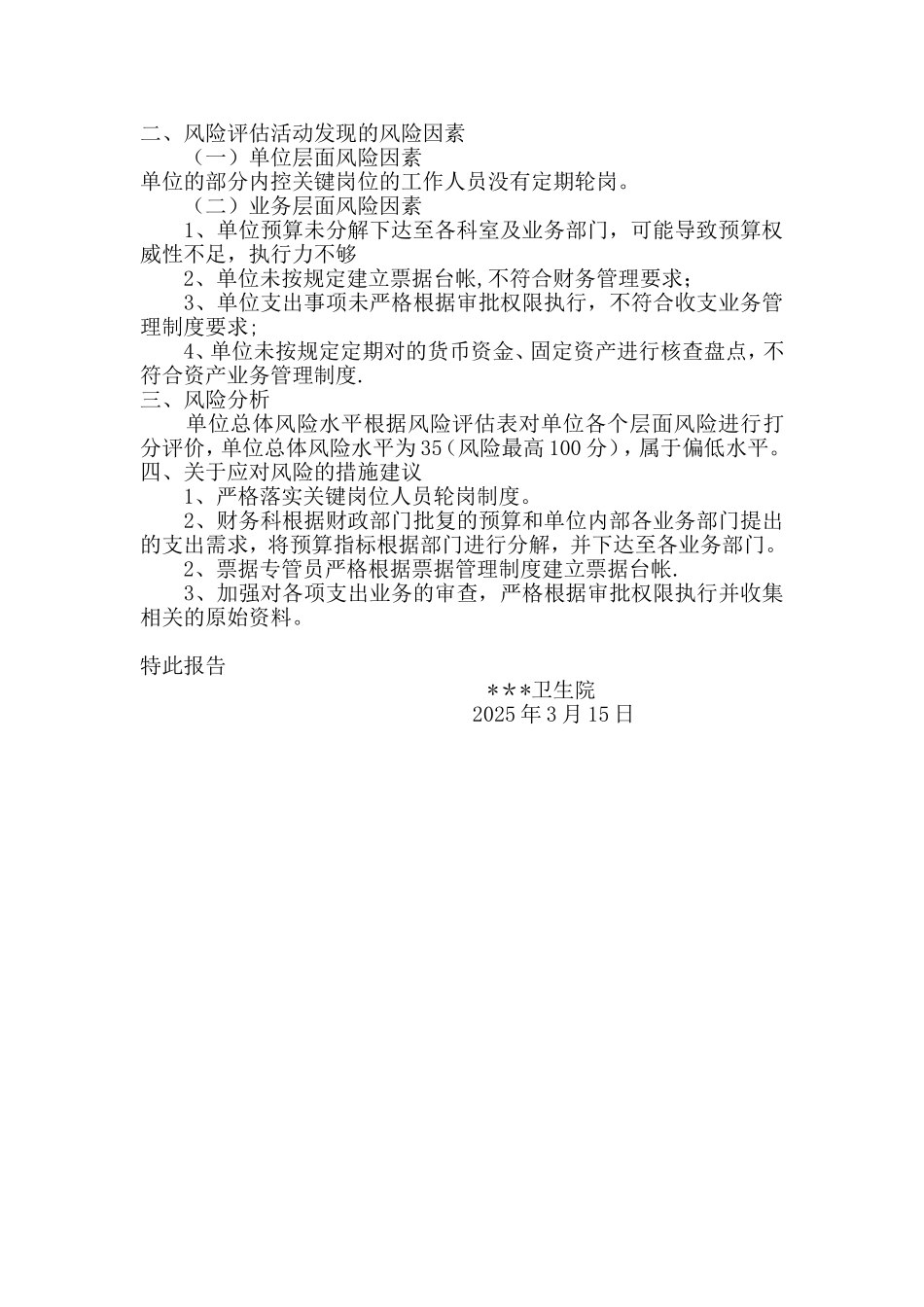 二、风险评估活动发现的风险因素

（一）单位层面风险因素

单位的部分内控关键岗位的工作人员没有定期轮岗。

（二）业务层面风险因素

1、单位预算未分解下达至各科室及业务部门，可能导致预算权威性不足，执行力不够

2、单位未按规定建立票据台帐,不符合财务管理要求;

3、单位支出事项未严格根据审批权限执行，不符合收支业务管理制度要求;

4、单位未按规定定期对的货币资金、固定资产进行核查盘点，不符合资产业务管理制度.

三、风险分析

单位总体风险水平根据风险评估表对单位各个层面风险进行打分评价，单位总体风险水平为35（风险最高100分），属于偏低水平。

四、关于应对风险的措施建议

1、严格落实关键岗位人员轮岗制度。

2、财务科根据财政部门批复的预算和单位内部各业务部门提出的支出需求，将预算指标根据部门进行分解，并下达至各业务部门。

2、票据专管员严格根据票据管理制度建立票据台帐.

3、加强对各项支出业务的审查，严格根据审批权限执行并收集相关的原始资料。

特此报告

＊＊＊卫生院
2025年3月15日